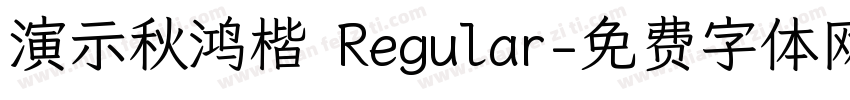 演示秋鸿楷 Regular-免费字体网